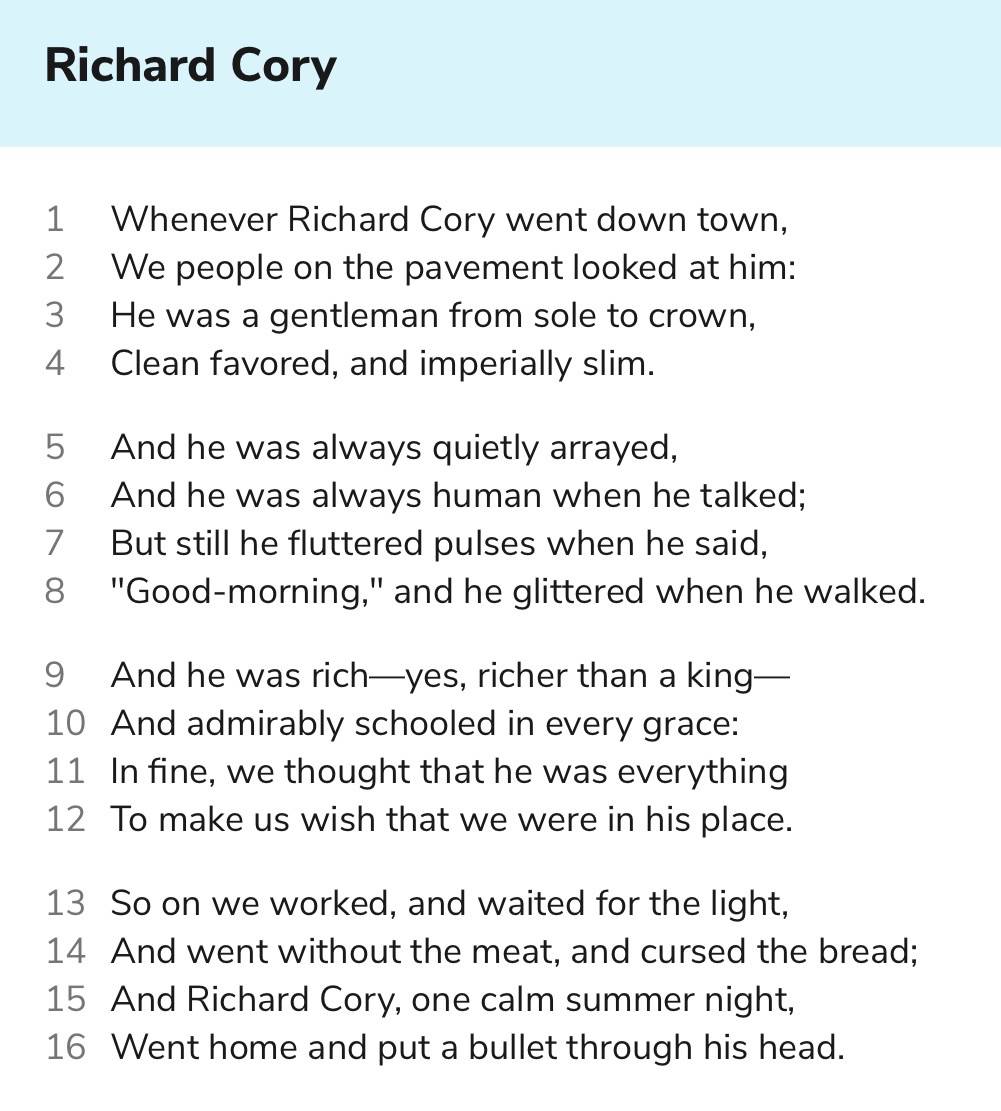 Richard Cory

1 Whenever Richard Cory went down town,
2 We people on the pavement looked at him:
3 He was a gentleman from sole to crown,
4 Clean favored, and imperially slim.

5 And he was always quietly arrayed,
6 And he was always human when he talked;
7 But still he fluttered pulses when he said,
8 "Good-morning," and he glittered when he walked.

9 And he was rich—yes, richer than a king—
10 And admirably schooled in every grace:
11 In fine, we thought that he was everything
12 To make us wish that we were in his place.

13 So on we worked, and waited for the light,
14 And went without the meat, and cursed the bread;
15 And Richard Cory, one calm summer night,
16 Went home and put a bullet through his head.